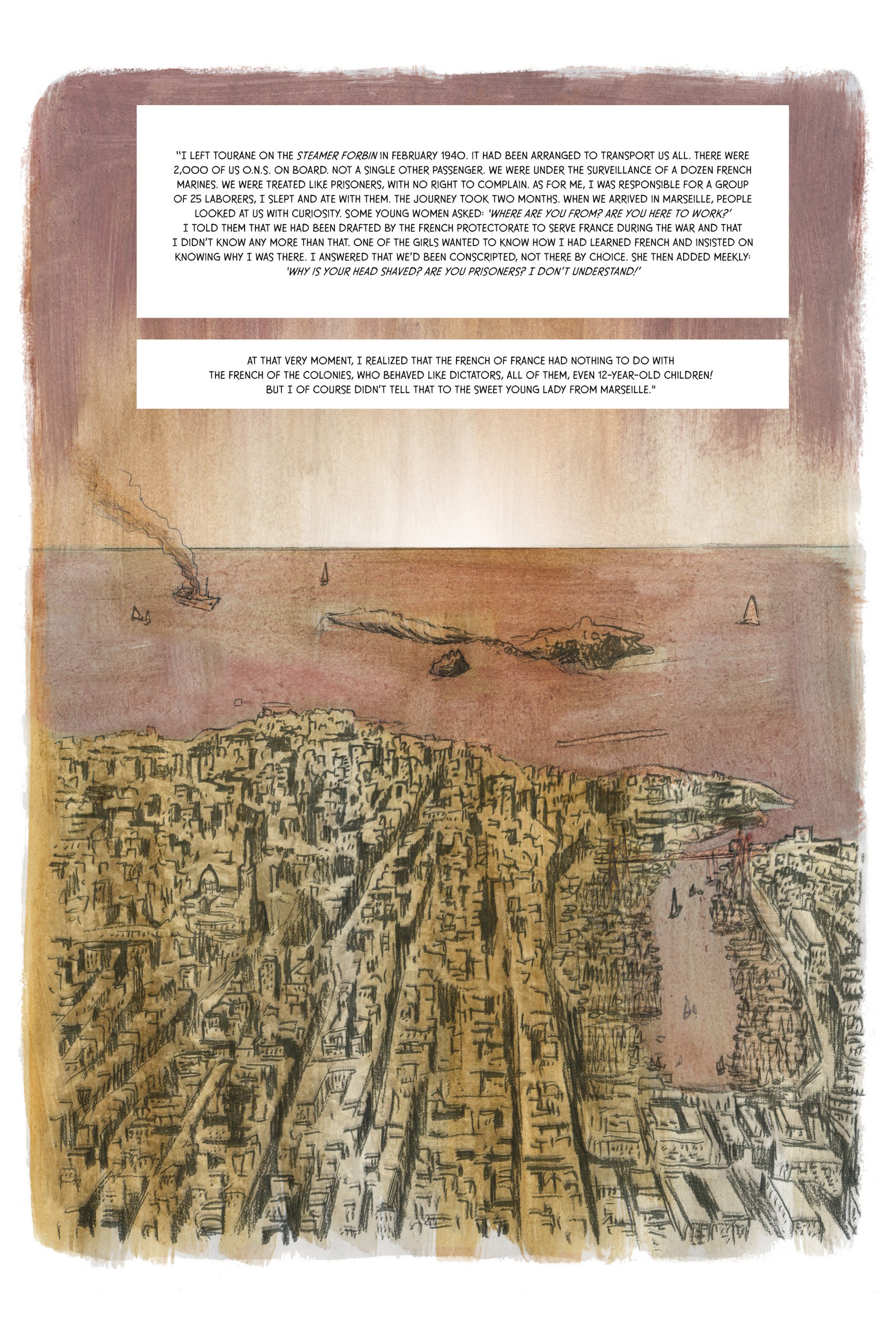 "I LEFT TOURANE ON THE STEAMER FORBIN IN FEBRUARY 1940. IT HAD BEEN ARRANGED TO TRANSPORT US ALL. THERE WERE 2,000 OF US O.N.S. ON BOARD. NOT A SINGLE OTHER PASSENGER. WE WERE UNDER THE SURVEILLANCE OF A DOZEN FRENCH MARINES. WE WERE TREATED LIKE PRISONERS, WITH NO RIGHT TO COMPLAIN. AS FOR ME, I WAS RESPONSIBLE FOR A GROUP OF 25 LABORERS, I SLEPT AND ATE WITH THEM. THE JOURNEY TOOK TWO MONTHS. WHEN WE ARRIVED IN MARSEILLE, PEOPLE LOOKED AT US WITH CURIOSITY. SOME YOUNG WOMEN ASKED: 'WHERE ARE YOU FROM? ARE YOU HERE TO WORK?'
I TOLD THEM THAT WE HAD BEEN DRAFTED BY THE FRENCH PROTECTORATE TO SERVE FRANCE DURING THE WAR AND THAT I DIDN'T KNOW ANY MORE THAN THAT. ONE OF THE GIRLS WANTED TO KNOW HOW I HAD LEARNED FRENCH AND INSISTED ON KNOWING WHY I WAS THERE. I ANSWERED THAT WE'D BEEN CONSCRIPTED, NOT THERE BY CHOICE. SHE THEN ADDED MEEKLY: 'WHY IS YOUR HEAD SHAVED? ARE YOU PRISONERS? I DON'T UNDERSTAND!'

AT THAT VERY MOMENT, I REALIZED THAT THE FRENCH OF FRANCE HAD NOTHING TO DO WITH THE FRENCH OF THE COLONIES, WHO BEHAVED LIKE DICTATORS, ALL OF THEM, EVEN 12-YEAR-OLD CHILDREN! BUT I OF COURSE DIDN'T TELL THAT TO THE SWEET YOUNG LADY FROM MARSEILLE."